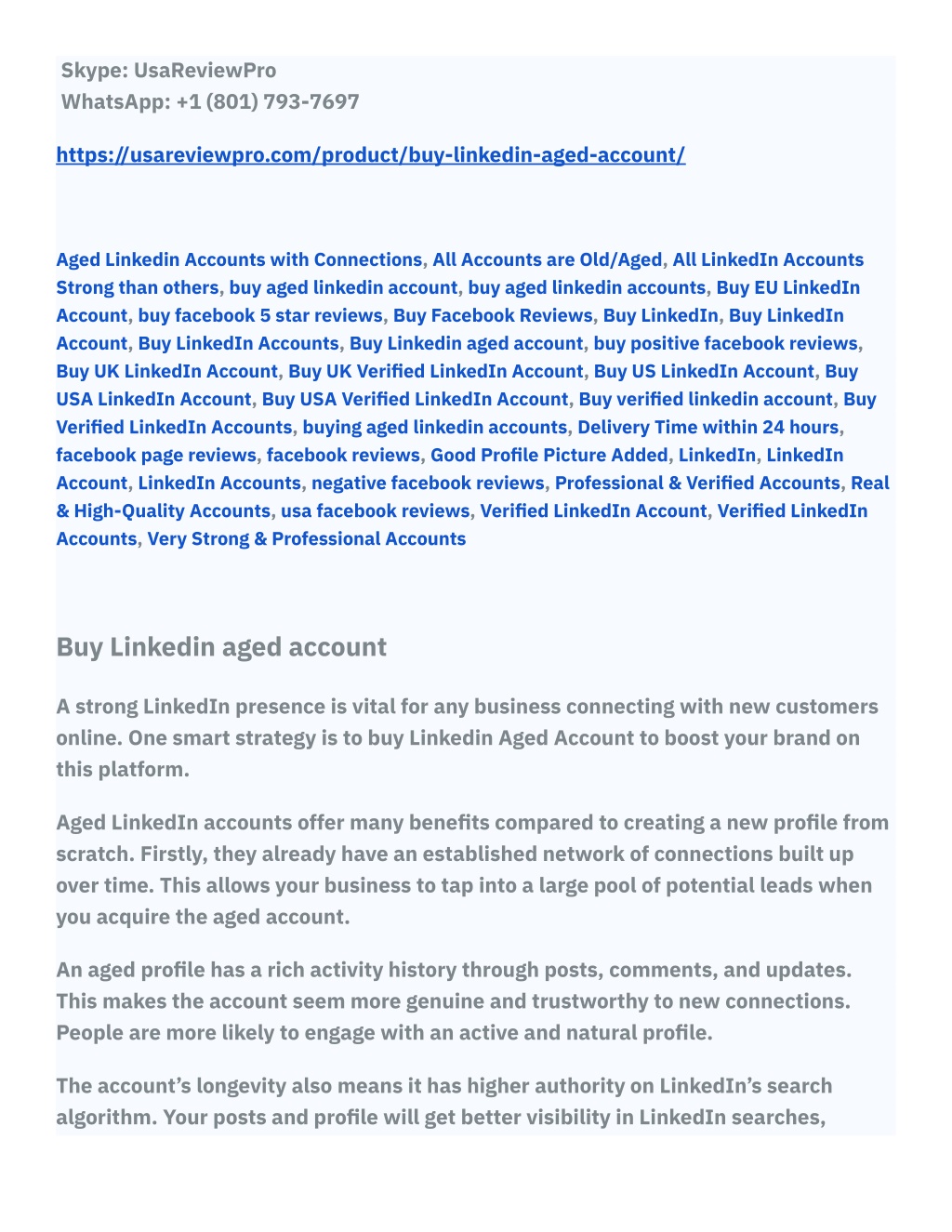 Skype: UsaReviewPro
WhatsApp: +1 (801) 793-7697

https://usareviewpro.com/product/buy-linkedin-aged-account/

Aged Linkedin Accounts with Connections, All Accounts are Old/Aged, All LinkedIn Accounts Strong than others, buy aged linkedin account, buy aged linkedin accounts, Buy EU LinkedIn Account, buy facebook 5 star reviews, Buy Facebook Reviews, Buy LinkedIn, Buy LinkedIn Account, Buy LinkedIn Accounts, Buy Linkedin aged account, buy positive facebook reviews, Buy UK LinkedIn Account, Buy UK Verified LinkedIn Account, Buy US LinkedIn Account, Buy USA LinkedIn Account, Buy USA Verified LinkedIn Account, Buy verified linkedin account, Buy Verified LinkedIn Accounts, buying aged linkedin accounts, Delivery Time within 24 hours, facebook page reviews, facebook reviews, Good Profile Picture Added, LinkedIn, LinkedIn Account, LinkedIn Accounts, negative facebook reviews, Professional & Verified Accounts, Real & High-Quality Accounts, usa facebook reviews, Verified LinkedIn Account, Verified LinkedIn Accounts, Very Strong & Professional Accounts

Buy Linkedin aged account

A strong LinkedIn presence is vital for any business connecting with new customers online. One smart strategy is to buy Linkedin Aged Account to boost your brand on this platform.

Aged LinkedIn accounts offer many benefits compared to creating a new profile from scratch. Firstly, they already have an established network of connections built up over time. This allows your business to tap into a large pool of potential leads when you acquire the aged account.

An aged profile has a rich activity history through posts, comments, and updates. This makes the account seem more genuine and trustworthy to new connections. People are more likely to engage with an active and natural profile.

The account's longevity also means it has higher authority on LinkedIn's search algorithm. Your posts and profile will get better visibility in LinkedIn searches,